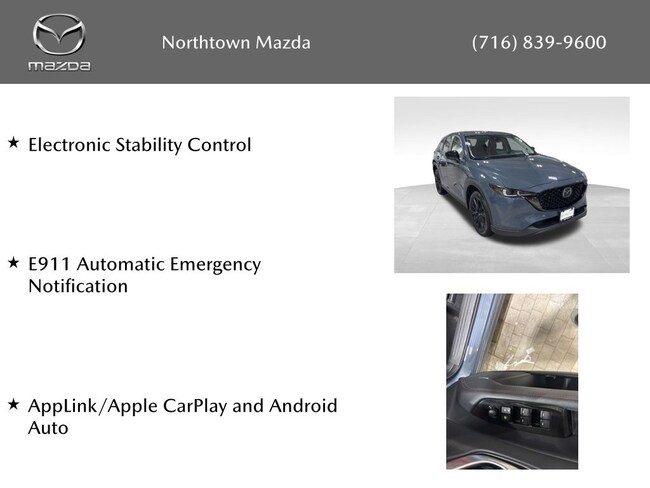 mazda

Northtown Mazda

(716) 839-9600

★ Electronic Stability Control

★ E911 Automatic Emergency Notification

★ AppLink/Apple CarPlay and Android Auto